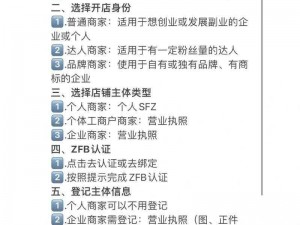 二、选择开店身份
1.普通商家：适用于想创业或发展副业的企业或个人
2.达人商家：适用于有一定粉丝量的达人
3.品牌商家：使用于自有或独有品牌、有商标的企业
三、选择店铺主体类型
1.个人商家：个人SFZ
2.个体工商户商家：营业执照
3.企业商家：营业执照
四、ZFB认证
1.点击去认证或去绑定
2.按照提示完成ZFB认证
五、登记主体信息
1.个人商家可以不用登记
2.企业商家需登记：营业执照（图、正件